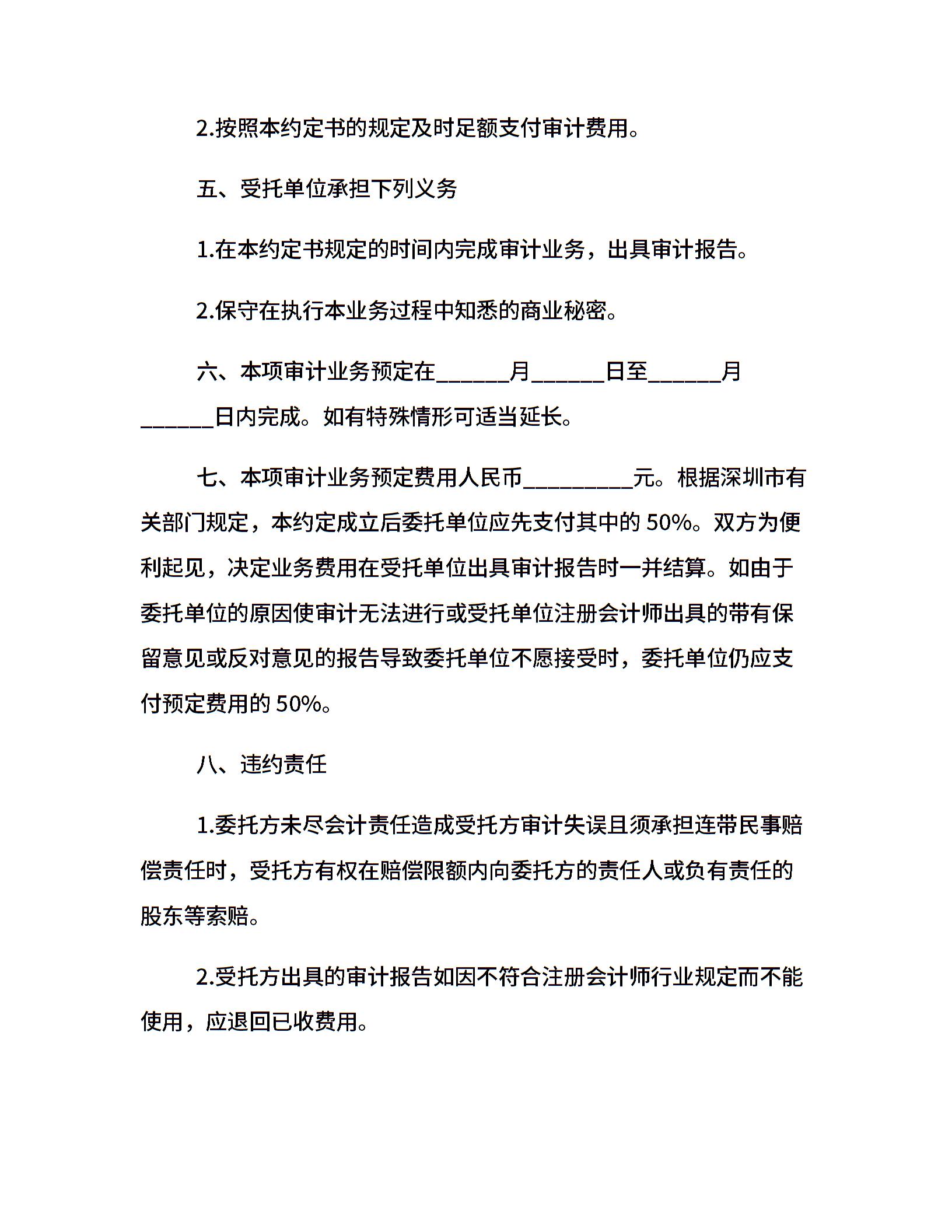 2.按照本约定书的规定及时足额支付审计费用。

五、受托单位承担下列义务

1.在本约定书规定的时间内完成审计业务，出具审计报告。

2.保守在执行本业务过程中知悉的商业秘密。

六、本项审计业务预定在______月______日至______月______日内完成。如有特殊情形可适当延长。

七、本项审计业务预定费用人民币_________元。根据深圳市有关部门规定，本约定成立后委托单位应先支付其中的 50%。双方为便利起见，决定业务费用在受托单位出具审计报告时一并结算。如由于委托单位的原因使审计无法进行或受托单位注册会计师出具的带有保留意见或反对意见的报告导致委托单位不愿接受时，委托单位仍应支付预定费用的 50%。

八、违约责任

1.委托方未尽会计责任造成受托方审计失误且须承担连带民事赔偿责任时，受托方有权在赔偿限额内向委托方的责任人或负有责任的股东等索赔。

2.受托方出具的审计报告如因不符合注册会计师行业规定而不能使用，应退回已收费用。